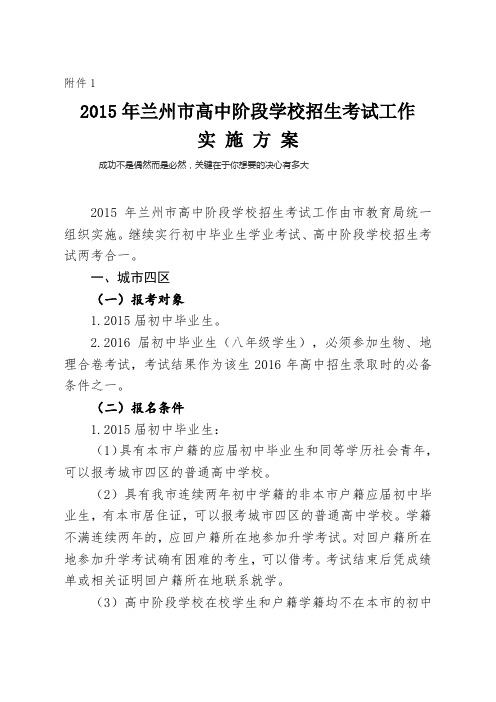 附件 1

2015 年兰州市高中阶段学校招生考试工作
实 施 方 案

成功不是偶然而是必然，关键在于你想要的决心有多大

2015 年兰州市高中阶段学校招生考试工作由市教育局统一组织实施。继续实行初中毕业生学业考试、高中阶段学校招生考试两考合一。

一、城市四区

（一）报考对象

1. 2015 届初中毕业生。

2. 2016 届初中毕业生（八年级学生），必须参加生物、地理合卷考试，考试结果作为该生 2016 年高中招生录取时的必备条件之一。

（二）报名条件

1. 2015 届初中毕业生：

（1）具有本市户籍的应届初中毕业生和同等学历社会青年，可以报考城市四区的普通高中学校。

（2）具有我市连续两年初中学籍的非本市户籍应届初中毕业生，有本市居住证，可以报考城市四区的普通高中学校。学籍不满连续两年的，应回户籍所在地参加升学考试。对回户籍所在地参加升学考试确有困难的考生，可以借考。考试结束后凭成绩单或相关证明回户籍所在地联系就学。

（3）高中阶段学校在校学生和户籍学籍均不在本市的初中